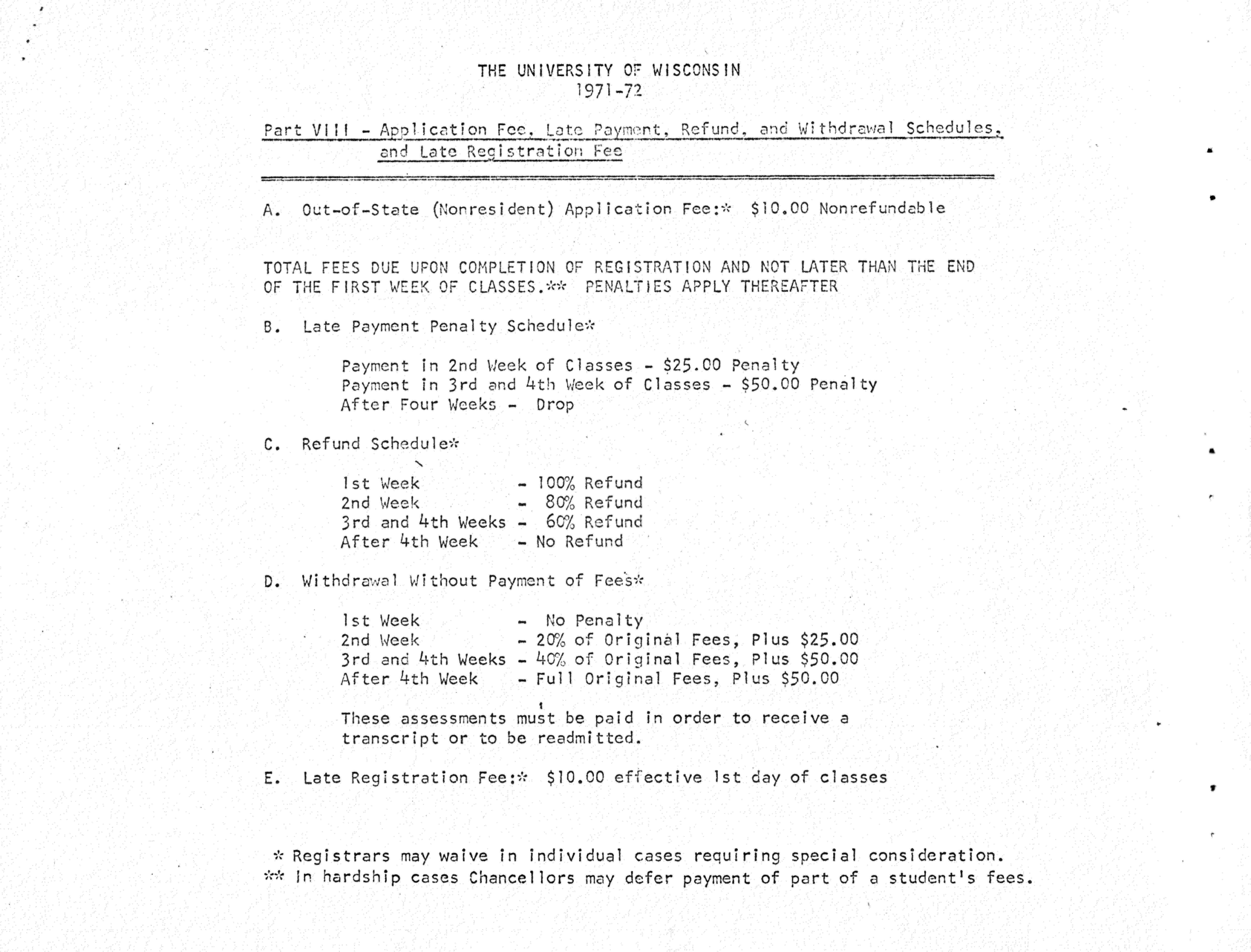 THE UNIVERSITY OF WISCONSIN
1971-72

Part VIII - Application Fee, Late Payment, Refund, and Withdrawal Schedules, and Late Registration Fee

A. Out-of-State (Nonresident) Application Fee:* $10.00 Nonrefundable

TOTAL FEES DUE UPON COMPLETION OF REGISTRATION AND NOT LATER THAN THE END OF THE FIRST WEEK OF CLASSES.** PENALTIES APPLY THEREAFTER

B. Late Payment Penalty Schedule*

Payment in 2nd Week of Classes - $25.00 Penalty
Payment in 3rd and 4th Week of Classes - $50.00 Penalty
After Four Weeks - Drop

C. Refund Schedule*

1st Week - 100% Refund
2nd Week - 80% Refund
3rd and 4th Weeks - 60% Refund
After 4th Week - No Refund

D. Withdrawal Without Payment of Fees*

1st Week - No Penalty
2nd Week - 20% of Original Fees, Plus $25.00
3rd and 4th Weeks - 40% of Original Fees, Plus $50.00
After 4th Week - Full Original Fees, Plus $50.00

These assessments must be paid in order to receive a transcript or to be readmitted.

E. Late Registration Fee:* $10.00 effective 1st day of classes

* Registrars may waive in individual cases requiring special consideration.
** In hardship cases Chancellors may defer payment of part of a student's fees.